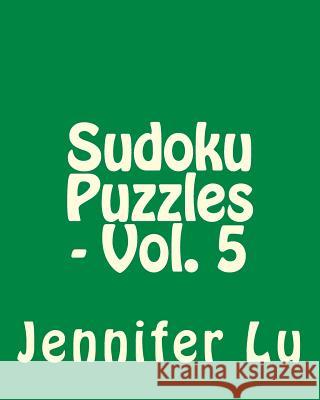 Sudoku Puzzles - Vol. 5

Jennifer Lu

Kraina Książek